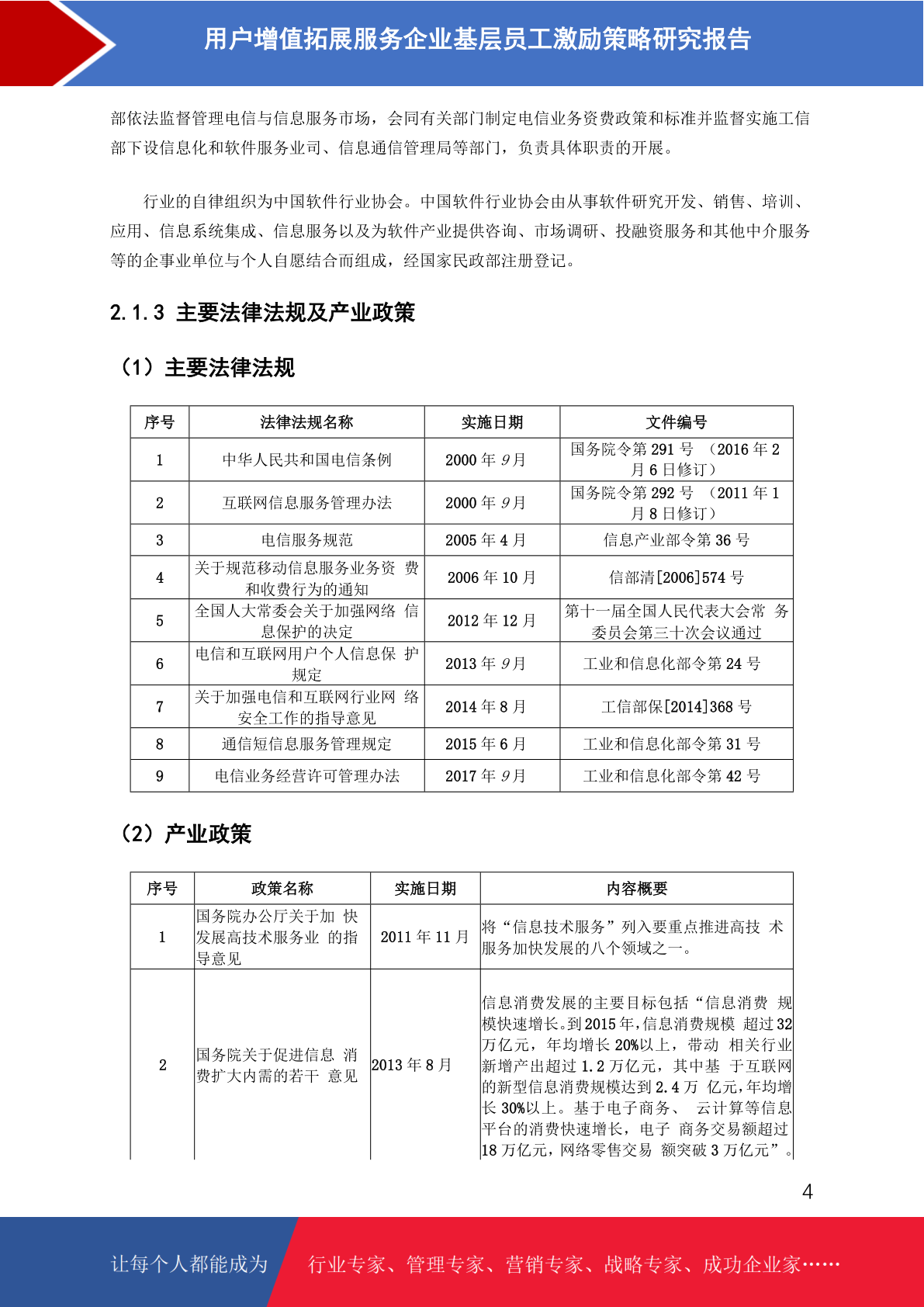 用户增值拓展服务企业基层员工激励策略研究报告

部依法监督管理电信与信息服务市场，会同有关部门制定电信业务资费政策和标准并监督实施工信部下设信息化和软件服务业司、信息通信管理局等部门，负责具体职责的开展。

行业的自律组织为中国软件行业协会。中国软件行业协会由从事软件研究开发、销售、培训、应用、信息系统集成、信息服务以及为软件产业提供咨询、市场调研、投融资服务和其他中介服务等的企事业单位与个人自愿结合而组成，经国家民政部注册登记。

2.1.3 主要法律法规及产业政策

（1）主要法律法规

| 序号 | 法律法规名称 | 实施日期 | 文件编号 |
|---|---|---|---|
| 1 | 中华人民共和国电信条例 | 2000年9月 | 国务院令第291号 （2016年2月6日修订） |
| 2 | 互联网信息服务管理办法 | 2000年9月 | 国务院令第292号 （2011年1月8日修订） |
| 3 | 电信服务规范 | 2005年4月 | 信息产业部令第36号 |
| 4 | 关于规范移动信息服务业务资 费和收费行为的通知 | 2006年10月 | 信部清[2006]574号 |
| 5 | 全国人大常委会关于加强网络 信息保护的决定 | 2012年12月 | 第十一届全国人民代表大会常 务委员会第三十次会议通过 |
| 6 | 电信和互联网用户个人信息保 护规定 | 2013年9月 | 工业和信息化部令第24号 |
| 7 | 关于加强电信和互联网行业网 络安全工作的指导意见 | 2014年8月 | 工信部保[2014]368号 |
| 8 | 通信短信息服务管理规定 | 2015年6月 | 工业和信息化部令第31号 |
| 9 | 电信业务经营许可管理办法 | 2017年9月 | 工业和信息化部令第42号 |

（2）产业政策

| 序号 | 政策名称 | 实施日期 | 内容概要 |
|---|---|---|---|
| 1 | 国务院办公厅关于加 快发展高技术服务业 的指导意见 | 2011年11月 | 将“信息技术服务”列入要重点推进高技 术服务加快发展的八个领域之一。 |
| 2 | 国务院关于促进信息 消费扩大内需的若干 意见 | 2013年8月 | 信息消费发展的主要目标包括“信息消费 规模快速增长。到2015年，信息消费规模 超过32万亿元，年均增长20%以上，带动 相关行业新增产出超过1.2万亿元，其中基 于互联网的新型信息消费规模达到2.4万 亿元，年均增长30%以上。基于电子商务、 云计算等信息平台的消费快速增长，电子 商务交易额超过18万亿元，网络零售交易 额突破3万亿元”。 |

4

让每个人都能成为 行业专家、管理专家、营销专家、战略专家、成功企业家……